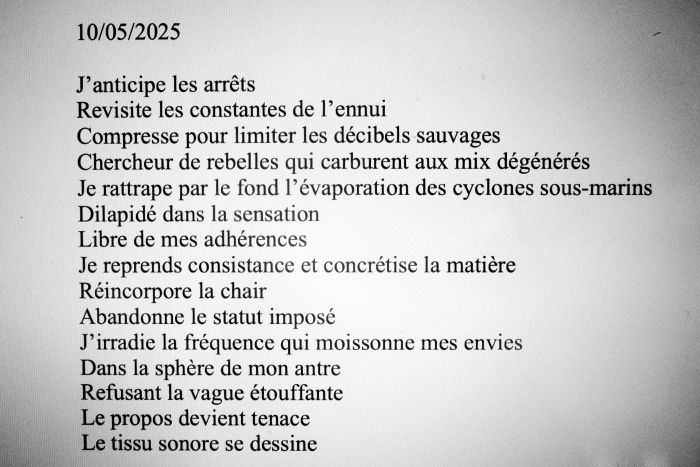 10/05/2025

J’anticipe les arrêts
Revisite les constantes de l’ennui
Compresse pour limiter les décibels sauvages
Chercheur de rebelles qui carburent aux mix dégénérés
Je rattrape par le fond l’évaporation des cyclones sous-marins
Dilapidé dans la sensation
Libre de mes adhérences
Je reprends consistance et concrétise la matière
Réincorpore la chair
Abandonne le statut imposé
J’irradie la fréquence qui moissonne mes envies
Dans la sphère de mon antre
Refusant la vague étouffante
Le propos devient tenace
Le tissu sonore se dessine